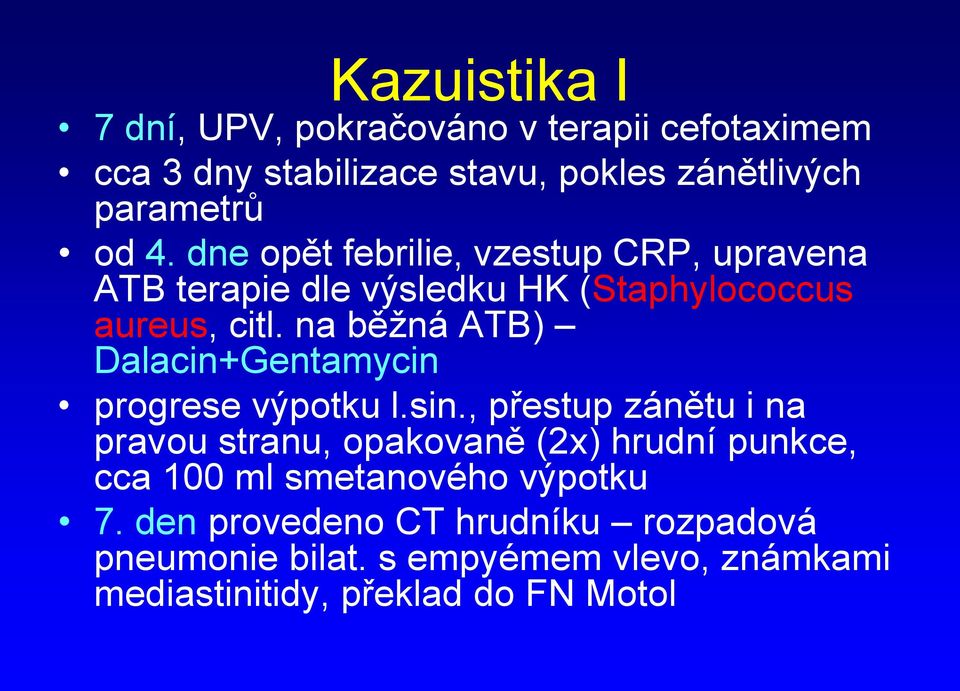 Kazuistika I

• 7 dní, UPV, pokračováno v terapii cefotaximem
• cca 3 dny stabilizace stavu, pokles zánětlivých parametrů
• od 4. dne opět febrilie, vzestup CRP, upravena ATB terapie dle výsledku HK (Staphylococcus aureus, citl. na běžná ATB) – Dalacin+Gentamycin
• progrese výpotku l.sin., přestup zánětu i na pravou stranu, opakovaně (2x) hrudní punkce, cca 100 ml smetanového výpotku
• 7. den provedeno CT hrudníku – rozpadová pneumonie bilat. s empyémem vlevo, známkami mediastinitidy, překlad do FN Motol